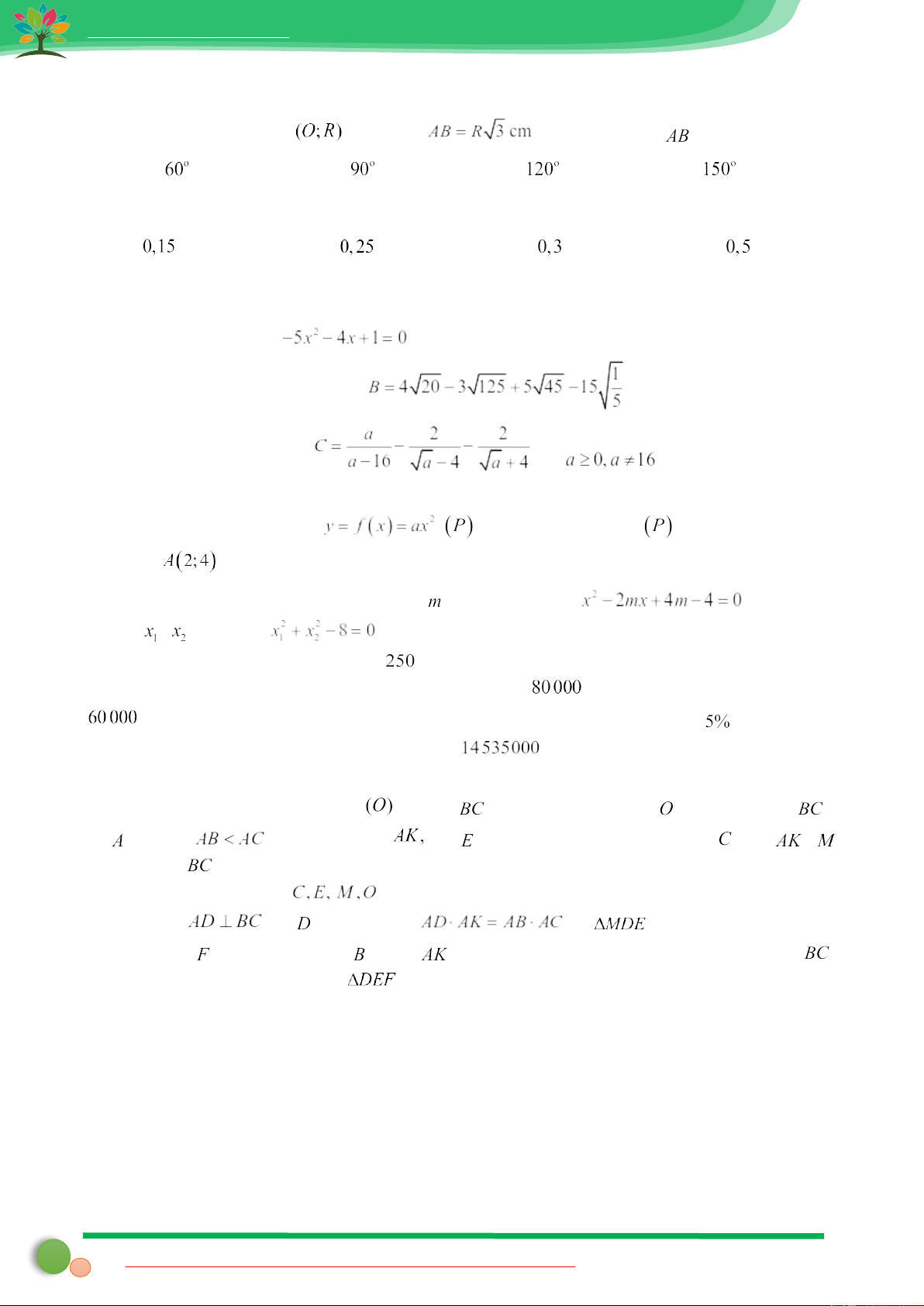 $(O;R)$ $AB = R\sqrt{3}$ cm $AB$

$60^o$ $90^o$ $120^o$ $150^o$

$0,15$ $0,25$ $0,3$ $0,5$

$-5x^2 - 4x + 1 = 0$

$B = 4\sqrt{20} - 3\sqrt{125} + 5\sqrt{45} - 15\sqrt{\frac{1}{5}}$

$C = \frac{a}{a-16} - \frac{2}{\sqrt{a}-4} - \frac{2}{\sqrt{a}+4}$ $a \geq 0, a \neq 16$

$y = f(x) = ax^2$ $(P)$ $(P)$

$A(2;4)$

$m$ $x^2 - 2mx + 4m - 4 = 0$

$x_1$ $x_2$ $x_1^2 + x_2^2 - 8 = 0$

$250$

$80\,000$

$60\,000$ $5\%$

$14\,535\,000$

$(O)$ $BC$ $O$ $BC$

$A$ $AB < AC$ $AK,$ $E$ $C$ $AK$ $M$

$BC$

$C, E, M, O$

$AD \perp BC$ $D$ $AD \cdot AK = AB \cdot AC$ $\Delta MDE$

$F$ $B$ $AK$ $BC$

$\Delta DEF$